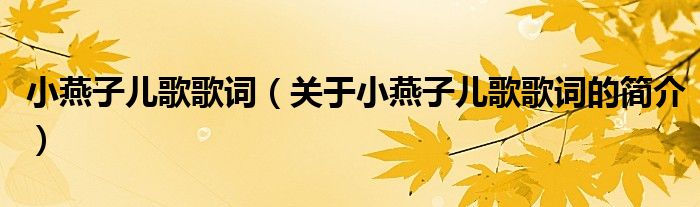 小燕子儿歌歌词（关于小燕子儿歌歌词的简介）